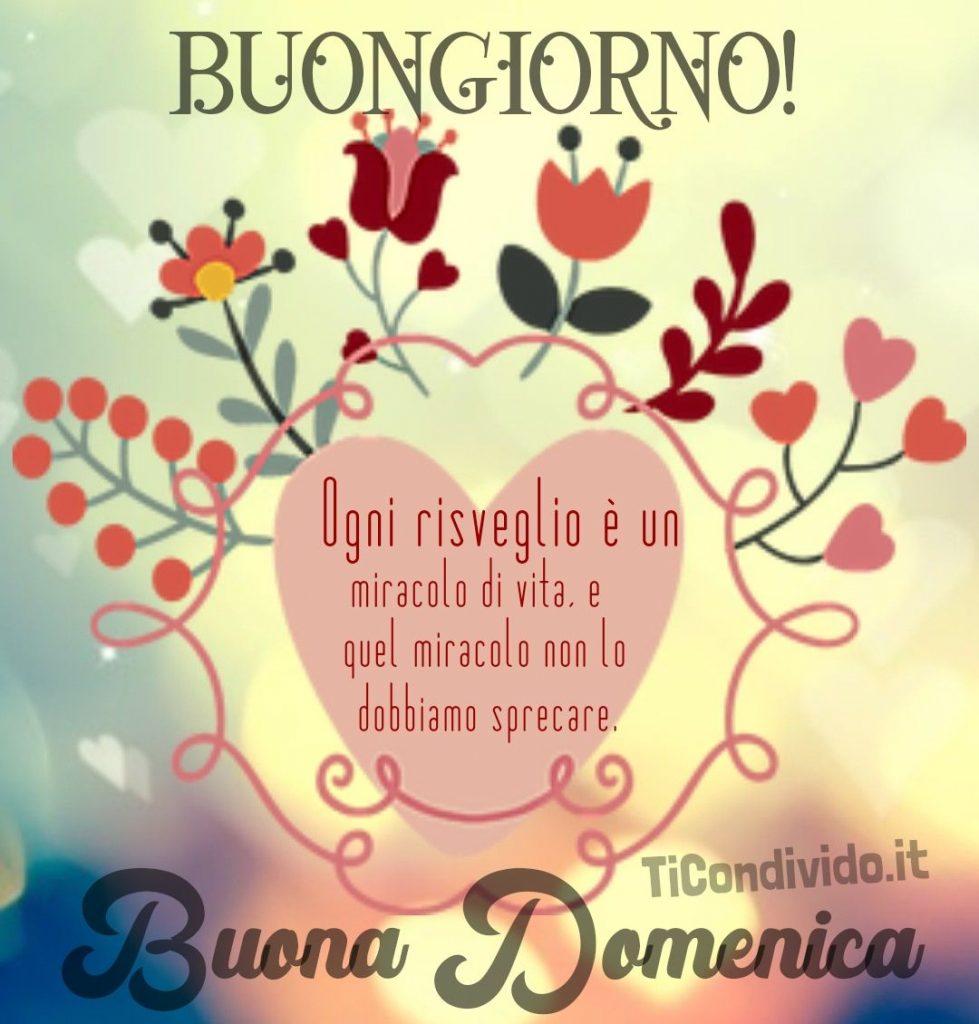 BUONGIORNO!

Ogni risveglio è un miracolo di vita, e quel miracolo non lo dobbiamo sprecare.

TiCondivido.it

Buona Domenica